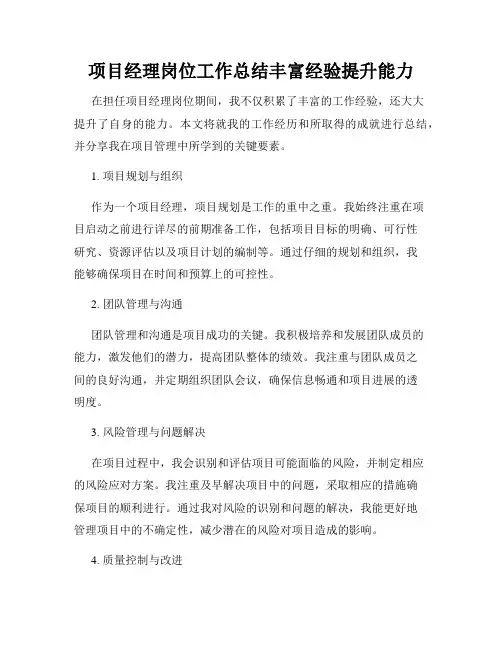 项目经理岗位工作总结丰富经验提升能力

在担任项目经理岗位期间，我不仅积累了丰富的工作经验，还大大提升了自身的能力。本文将就我的工作经历和所取得的成就进行总结，并分享我在项目管理中所学到的关键要素。

1. 项目规划与组织

作为一个项目经理，项目规划是工作的重中之重。我始终注重在项目启动之前进行详尽的前期准备工作，包括项目目标的明确、可行性研究、资源评估以及项目计划的编制等。通过仔细的规划和组织，我能够确保项目在时间和预算上的可控性。

2. 团队管理与沟通

团队管理和沟通是项目成功的关键。我积极培养和发展团队成员的能力，激发他们的潜力，提高团队整体的绩效。我注重与团队成员之间的良好沟通，并定期组织团队会议，确保信息畅通和项目进展的透明度。

3. 风险管理与问题解决

在项目过程中，我会识别和评估项目可能面临的风险，并制定相应的风险应对方案。我注重及早解决项目中的问题，采取相应的措施确保项目的顺利进行。通过我对风险的识别和问题的解决，我能更好地管理项目中的不确定性，减少潜在的风险对项目造成的影响。

4. 质量控制与改进